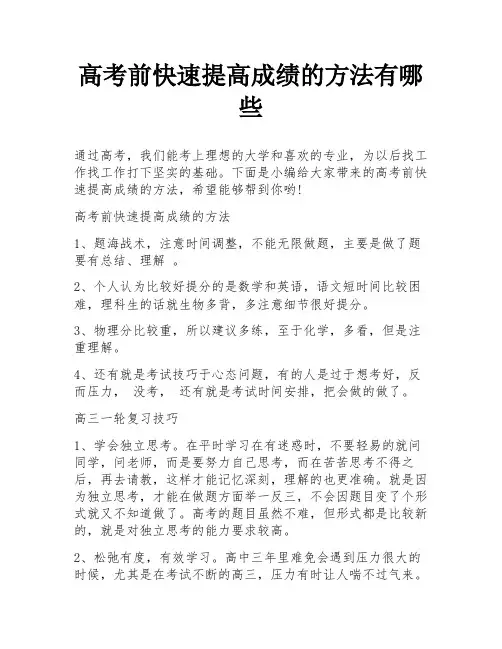 高考前快速提高成绩的方法有哪些

通过高考，我们能考上理想的大学和喜欢的专业，为以后找工作找工作打下坚实的基础。下面是小编给大家带来的高考前快速提高成绩的方法，希望能够帮到你哟!

高考前快速提高成绩的方法

1、题海战术，注意时间调整，不能无限做题，主要是做了题要有总结、理解 。

2、个人认为比较好提分的是数学和英语，语文短时间比较困难，理科生的话就生物多背，多注意细节很好提分。

3、物理分比较重，所以建议多练，至于化学，多看，但是注重理解。

4、还有就是考试技巧于心态问题，有的人是过于想考好，反而压力， 没考， 还有就是考试时间安排，把会做的做了。

高三一轮复习技巧

1、学会独立思考。在平时学习在有迷惑时，不要轻易的就问同学，问老师，而是要努力自己思考，而在苦苦思考不得之后，再去请教，这样才能记忆深刻，理解的也更准确。就是因为独立思考，才能在做题方面举一反三，不会因题目变了个形式就又不知道做了。高考的题目虽然不难，但形式都是比较新的，就是对独立思考的能力要求较高。

2、松弛有度，有效学习。高中三年里难免会遇到压力很大的时候，尤其是在考试不断的高三，压力有时让人喘不过气来。